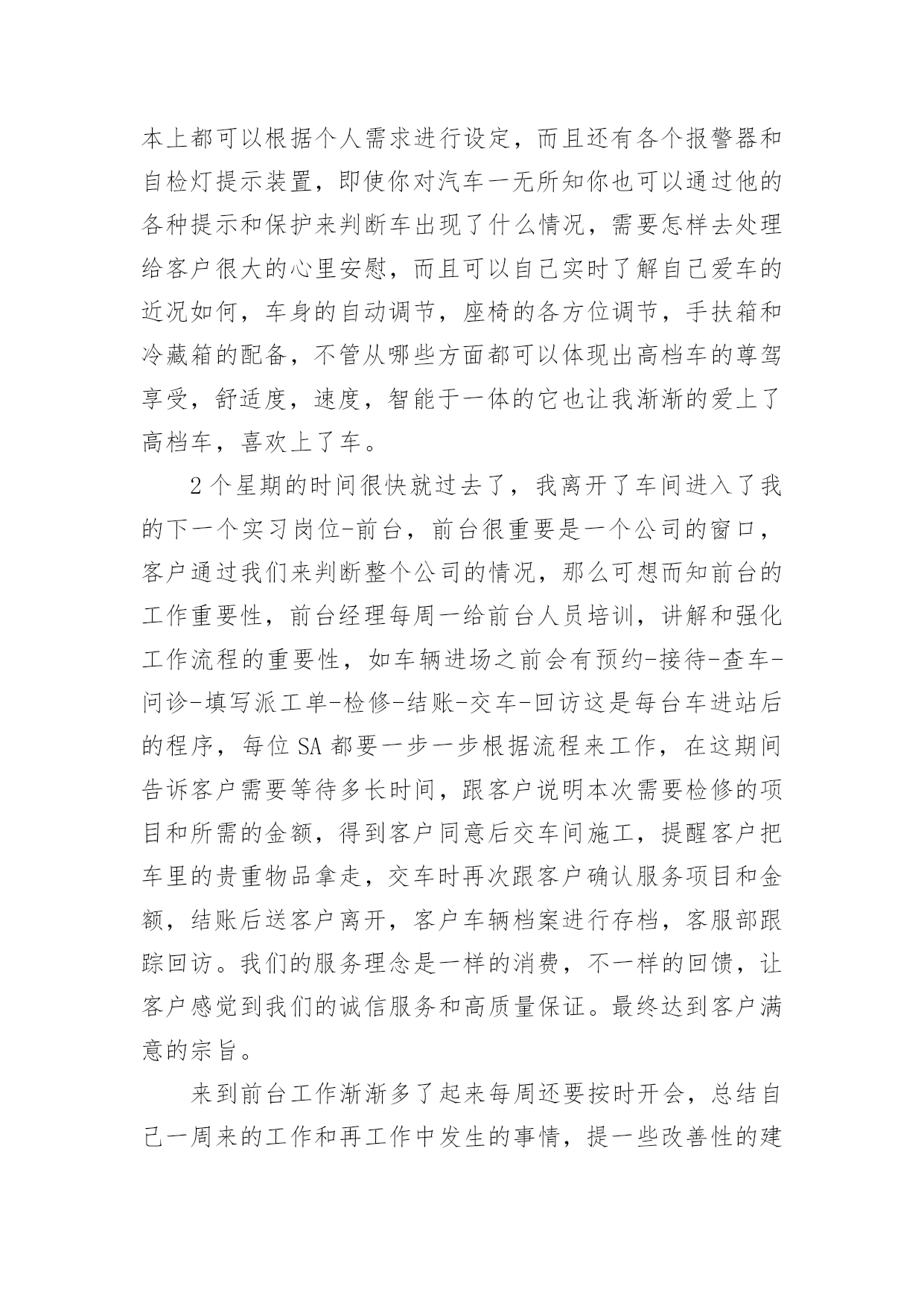 本上都可以根据个人需求进行设定，而且还有各个报警器和自检灯提示装置，即使你对汽车一无所知你也可以通过他的各种提示和保护来判断车出现了什么情况，需要怎样去处理给客户很大的心里安慰，而且可以自己实时了解自己爱车的近况如何，车身的自动调节，座椅的各方位调节，手扶箱和冷藏箱的配备，不管从哪些方面都可以体现出高档车的尊驾享受，舒适度，速度，智能于一体的它也让我渐渐的爱上了高档车，喜欢上了车。

2个星期的时间很快就过去了，我离开了车间进入了我的下一个实习岗位-前台，前台很重要是一个公司的窗口，客户通过我们来判断整个公司的情况，那么可想而知前台的工作重要性，前台经理每周一给前台人员培训，讲解和强化工作流程的重要性，如车辆进场之前会有预约-接待-查车-问诊-填写派工单-检修-结账-交车-回访这是每台车进站后的程序，每位SA都要一步一步根据流程来工作，在这期间告诉客户需要等待多长时间，跟客户说明本次需要检修的项目和所需的金额，得到客户同意后交车间施工，提醒客户把车里的贵重物品拿走，交车时再次跟客户确认服务项目和金额，结账后送客户离开，客户车辆档案进行存档，客服部跟踪回访。我们的服务理念是一样的消费，不一样的回馈，让客户感觉到我们的诚信服务和高质量保证。最终达到客户满意的宗旨。

来到前台工作渐渐多了起来每周还要按时开会，总结自己一周来的工作和再工作中发生的事情，提一些改善性的建